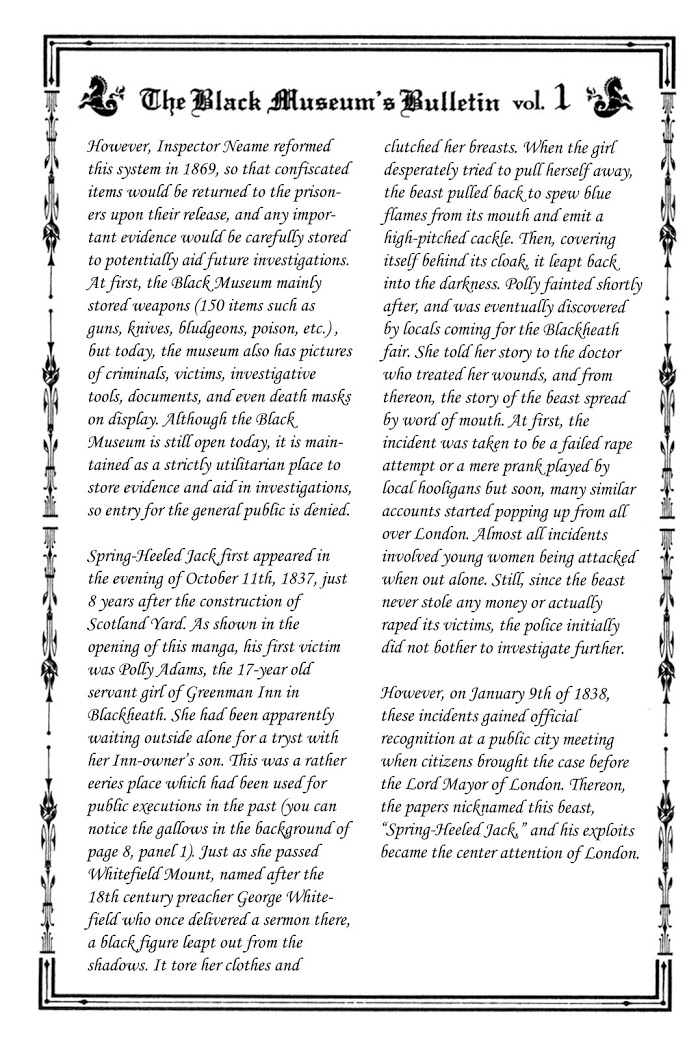 The Black Museum's Bulletin vol. 1

However, Inspector Neame reformed this system in 1869, so that confiscated items would be returned to the prisoners upon their release, and any important evidence would be carefully stored to potentially aid future investigations. At first, the Black Museum mainly stored weapons (150 items such as guns, knives, bludgeons, poison, etc.), but today, the museum also has pictures of criminals, victims, investigative tools, documents, and even death masks on display. Although the Black Museum is still open today, it is maintained as a strictly utilitarian place to store evidence and aid in investigations, so entry for the general public is denied.

Spring-Heeled Jack first appeared in the evening of October 11th, 1837, just 8 years after the construction of Scotland Yard. As shown in the opening of this manga, his first victim was Polly Adams, the 17-year old servant girl of Greenman Inn in Blackheath. She had been apparently waiting outside alone for a tryst with her Inn-owner's son. This was a rather eeries place which had been used for public executions in the past (you can notice the gallows in the background of page 8, panel 1). Just as she passed Whitefield Mount, named after the 18th century preacher George Whitefield who once delivered a sermon there, a black figure leapt out from the shadows. It tore her clothes and clutched her breasts. When the girl desperately tried to pull herself away, the beast pulled back to spew blue flames from its mouth and emit a high-pitched cackle. Then, covering itself behind its cloak, it leapt back into the darkness. Polly fainted shortly after, and was eventually discovered by locals coming for the Blackheath fair. She told her story to the doctor who treated her wounds, and from thereon, the story of the beast spread by word of mouth. At first, the incident was taken to be a failed rape attempt or a mere prank played by local hooligans but soon, many similar accounts started popping up from all over London. Almost all incidents involved young women being attacked when out alone. Still, since the beast never stole any money or actually raped its victims, the police initially did not bother to investigate further.

However, on January 9th of 1838, these incidents gained official recognition at a public city meeting when citizens brought the case before the Lord Mayor of London. Thereon, the papers nicknamed this beast, "Spring-Heeled Jack," and his exploits became the center attention of London.